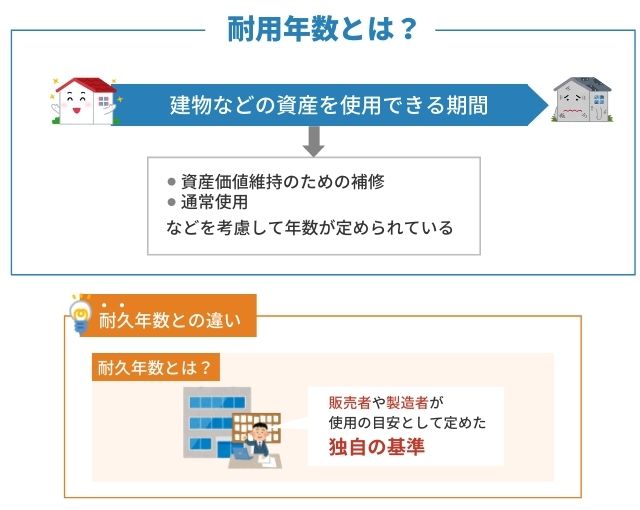 耐用年数とは？

建物などの資産を使用できる期間

● 資産価値維持のための補修
● 通常使用
などを考慮して年数が定められている

耐久年数との違い

耐久年数とは？

販売者や製造者が
使用の目安として定めた
独自の基準